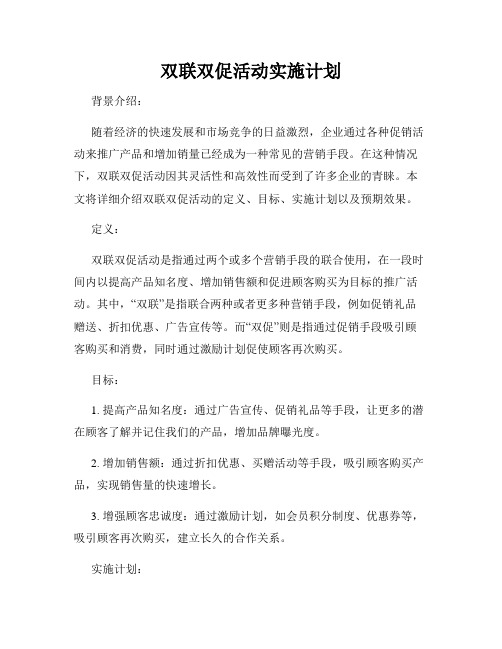 双联双促活动实施计划

背景介绍：

随着经济的快速发展和市场竞争的日益激烈，企业通过各种促销活动来推广产品和增加销量已经成为一种常见的营销手段。在这种情况下，双联双促活动因其灵活性和高效性而受到了许多企业的青睐。本文将详细介绍双联双促活动的定义、目标、实施计划以及预期效果。

定义：

双联双促活动是指通过两个或多个营销手段的联合使用，在一段时间内以提高产品知名度、增加销售额和促进顾客购买为目标的推广活动。其中，“双联”是指联合两种或者更多种营销手段，例如促销礼品赠送、折扣优惠、广告宣传等。而“双促”则是指通过促销手段吸引顾客购买和消费，同时通过激励计划促使顾客再次购买。

目标：

1. 提高产品知名度：通过广告宣传、促销礼品等手段，让更多的潜在顾客了解并记住我们的产品，增加品牌曝光度。

2. 增加销售额：通过折扣优惠、买赠活动等手段，吸引顾客购买产品，实现销售量的快速增长。

3. 增强顾客忠诚度：通过激励计划，如会员积分制度、优惠券等，吸引顾客再次购买，建立长久的合作关系。

实施计划：